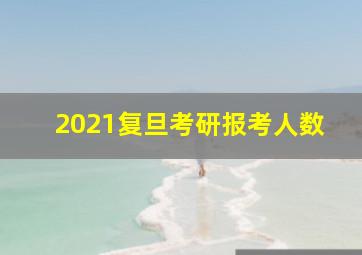 2021复旦考研报考人数